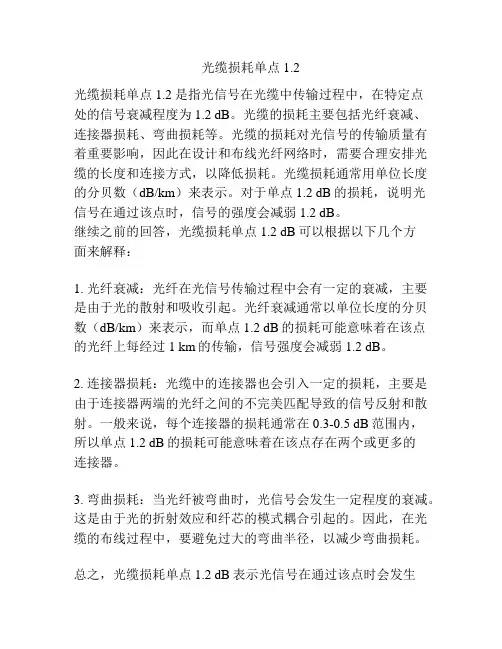 光缆损耗单点 1.2

光缆损耗单点 1.2 是指光信号在光缆中传输过程中，在特定点处的信号衰减程度为 1.2 dB。光缆的损耗主要包括光纤衰减、连接器损耗、弯曲损耗等。光缆的损耗对光信号的传输质量有着重要影响，因此在设计和布线光纤网络时，需要合理安排光缆的长度和连接方式，以降低损耗。光缆损耗通常用单位长度的分贝数（dB/km）来表示。对于单点 1.2 dB 的损耗，说明光信号在通过该点时，信号的强度会减弱 1.2 dB。
继续之前的回答，光缆损耗单点 1.2 dB 可以根据以下几个方面来解释：

1. 光纤衰减：光纤在光信号传输过程中会有一定的衰减，主要是由于光的散射和吸收引起。光纤衰减通常以单位长度的分贝数（dB/km）来表示，而单点 1.2 dB 的损耗可能意味着在该点的光纤上每经过 1 km 的传输，信号强度会减弱 1.2 dB。

2. 连接器损耗：光缆中的连接器也会引入一定的损耗，主要是由于连接器两端的光纤之间的不完美匹配导致的信号反射和散射。一般来说，每个连接器的损耗通常在 0.3-0.5 dB 范围内，所以单点 1.2 dB 的损耗可能意味着在该点存在两个或更多的连接器。

3. 弯曲损耗：当光纤被弯曲时，光信号会发生一定程度的衰减。这是由于光的折射效应和纤芯的模式耦合引起的。因此，在光缆的布线过程中，要避免过大的弯曲半径，以减少弯曲损耗。

总之，光缆损耗单点 1.2 dB 表示光信号在通过该点时会发生